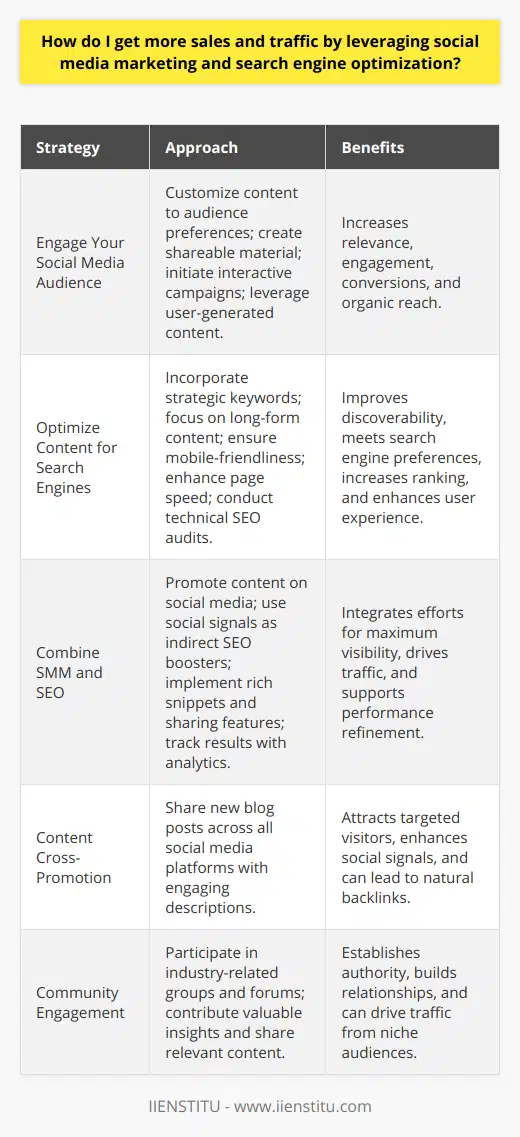 How do I get more sales and traffic by leveraging social media marketing and search engine optimization?

| Strategy | Approach | Benefits |
|---|---|---|
| Engage Your Social Media Audience | Customize content to audience preferences; create shareable material; initiate interactive campaigns; leverage user-generated content. | Increases relevance, engagement, conversions, and organic reach. |
| Optimize Content for Search Engines | Incorporate strategic keywords; focus on long-form content; ensure mobile-friendliness; enhance page speed; conduct technical SEO audits. | Improves discoverability, meets search engine preferences, increases ranking, and enhances user experience. |
| Combine SMM and SEO | Promote content on social media; use social signals as indirect SEO boosters; implement rich snippets and sharing features; track results with analytics. | Integrates efforts for maximum visibility, drives traffic, and supports performance refinement. |
| Content Cross-Promotion | Share new blog posts across all social media platforms with engaging descriptions. | Attracts targeted visitors, enhances social signals, and can lead to natural backlinks. |
| Community Engagement | Participate in industry-related groups and forums; contribute valuable insights and share relevant content. | Establishes authority, builds relationships, and can drive traffic from niche audiences. |

IIENSTITU - www.iienstitu.com